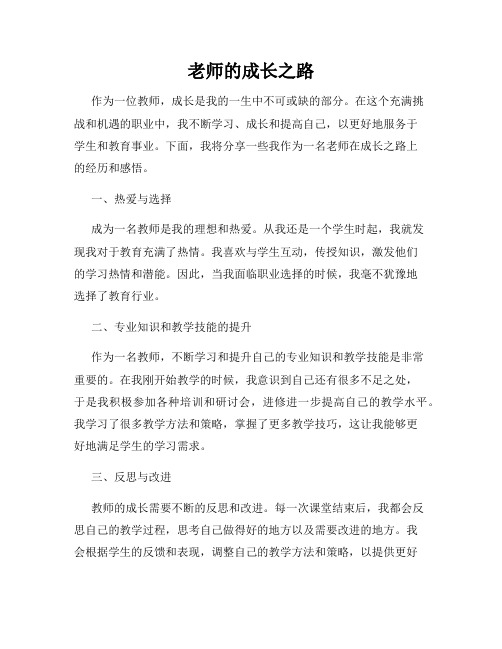 老师的成长之路

作为一位教师，成长是我的一生中不可或缺的部分。在这个充满挑战和机遇的职业中，我不断学习、成长和提高自己，以更好地服务于学生和教育事业。下面，我将分享一些我作为一名老师在成长之路上的经历和感悟。

一、热爱与选择

成为一名教师是我的理想和热爱。从我还是一个学生时起，我就发现我对于教育充满了热情。我喜欢与学生互动，传授知识，激发他们的学习热情和潜能。因此，当我面临职业选择的时候，我毫不犹豫地选择了教育行业。

二、专业知识和教学技能的提升

作为一名教师，不断学习和提升自己的专业知识和教学技能是非常重要的。在我刚开始教学的时候，我意识到自己还有很多不足之处，于是我积极参加各种培训和研讨会，进修进一步提高自己的教学水平。我学习了很多教学方法和策略，掌握了更多教学技巧，这让我能够更好地满足学生的学习需求。

三、反思与改进

教师的成长需要不断的反思和改进。每一次课堂结束后，我都会反思自己的教学过程，思考自己做得好的地方以及需要改进的地方。我会根据学生的反馈和表现，调整自己的教学方法和策略，以提供更好